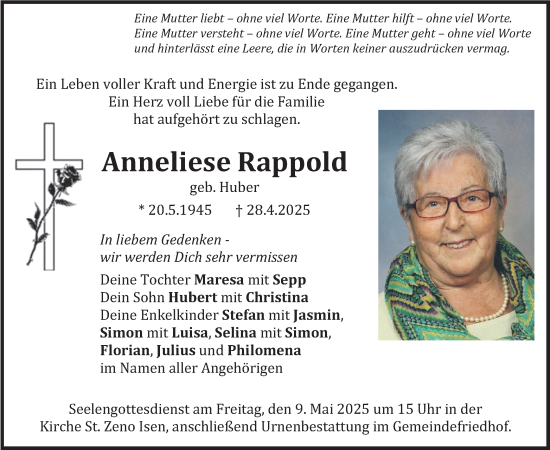 Eine Mutter liebt – ohne viel Worte. Eine Mutter hilft – ohne viel Worte.
Eine Mutter versteht – ohne viel Worte. Eine Mutter geht – ohne viel Worte und hinterlässt eine Leere, die in Worten keiner auszudrücken vermag.

Ein Leben voller Kraft und Energie ist zu Ende gegangen.
Ein Herz voll Liebe für die Familie
hat aufgehört zu schlagen.

Anneliese Rappold
geb. Huber
* 20.5.1945 † 28.4.2025

In liebem Gedenken -
wir werden Dich sehr vermissen

Deine Tochter Maresa mit Sepp
Dein Sohn Hubert mit Christina
Deine Enkelkinder Stefan mit Jasmin, Simon mit Luisa, Selina mit Simon, Florian, Julius und Philomena
im Namen aller Angehörigen

Seelengottesdienst am Freitag, den 9. Mai 2025 um 15 Uhr in der Kirche St. Zeno Isen, anschließend Urnenbestattung im Gemeindefriedhof.